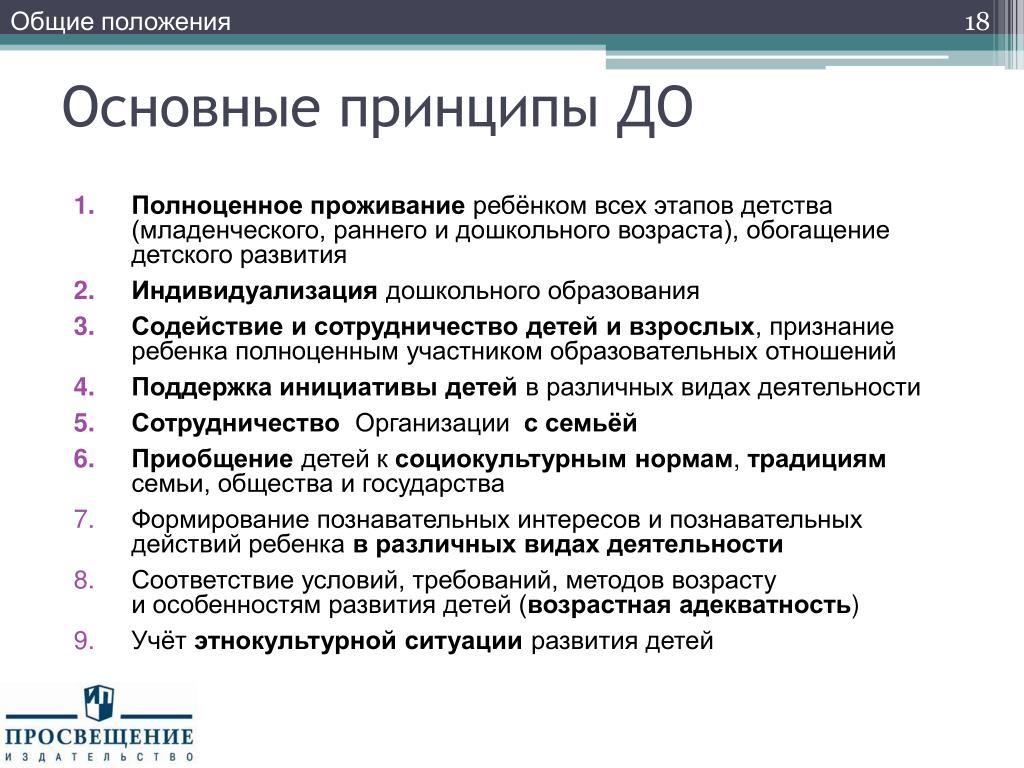 Общие положения

18

Основные принципы ДО

1. Полноценное проживание ребёнком всех этапов детства (младенческого, раннего и дошкольного возраста), обогащение детского развития
2. Индивидуализация дошкольного образования
3. Содействие и сотрудничество детей и взрослых, признание ребенка полноценным участником образовательных отношений
4. Поддержка инициативы детей в различных видах деятельности
5. Сотрудничество Организации с семьёй
6. Приобщение детей к социокультурным нормам, традициям семьи, общества и государства
7. Формирование познавательных интересов и познавательных действий ребенка в различных видах деятельности
8. Соответствие условий, требований, методов возрасту и особенностям развития детей (возрастная адекватность)
9. Учёт этнокультурной ситуации развития детей

ПРОСВЕЩЕНИЕ
ИЗДАТЕЛЬСТВО